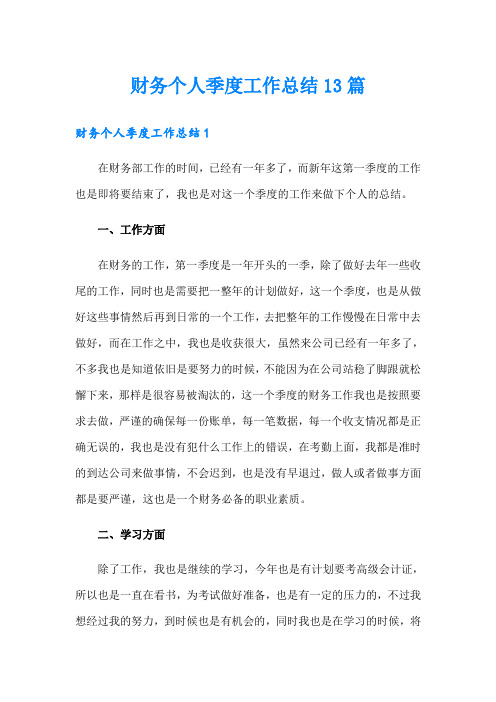 财务个人季度工作总结13篇

财务个人季度工作总结1

在财务部工作的时间，已经有一年多了，而新年这第一季度的工作也是即将要结束了，我也是对这一个季度的工作来做下个人的总结。

一、工作方面

在财务的工作，第一季度是一年开头的一季，除了做好去年一些收尾的工作，同时也是需要把一整年的计划做好，这一个季度，也是从做好这些事情然后再到日常的一个工作，去把整年的工作慢慢在日常中去做好，而在工作之中，我也是收获很大，虽然来公司已经有一年多了，不多我也是知道依旧是要努力的时候，不能因为在公司站稳了脚跟就松懈下来，那样是很容易被淘汰的，这一个季度的财务工作我也是按照要求去做，严谨的确保每一份账单，每一笔数据，每一个收支情况都是正确无误的，我也是没有犯什么工作上的错误，在考勤上面，我都是准时的到达公司来做事情，不会迟到，也是没有早退过，做人或者做事方面都是要严谨，这也是一个财务必备的职业素质。

二、学习方面

除了工作，我也是继续的学习，今年也是有计划要考高级会计证，所以也是一直在看书，为考试做好准备，也是有一定的压力的，不过我想经过我的努力，到时候也是有机会的，同时我也是在学习的时候，将